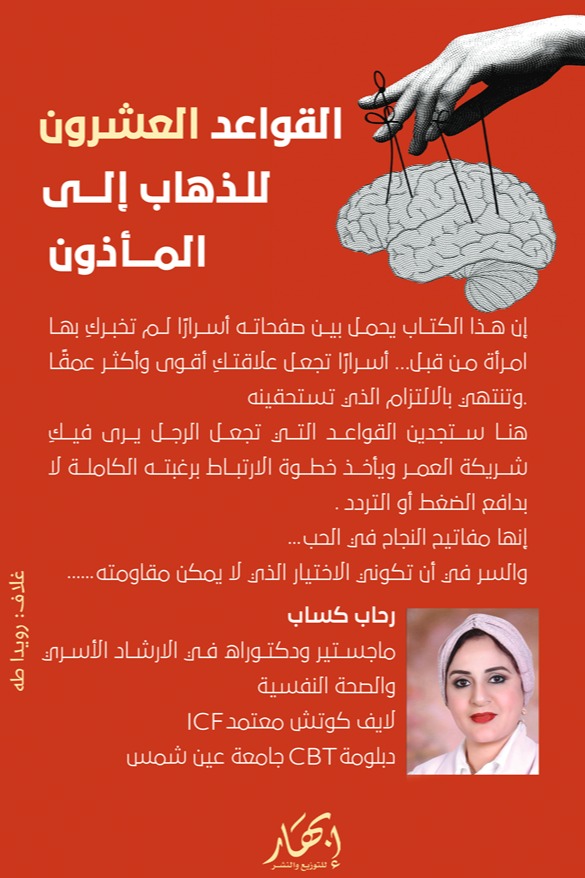 القواعد العشرون
للذهاب إلى
المأذون

إن هذا الكتاب يحمل بين صفحاته أسرارًا لم تخبركِ بها امرأة من قبل... أسرارًا تجعل علاقتكِ أقوى وأكثر عمقًا وتنتهي بالالتزام الذي تستحقينه.
هنا ستجدين القواعد التي تجعل الرجل يرى فيكِ شريكة العمر ويأخذ خطوة الارتباط برغبته الكاملة لا بدافع الضغط أو التردد .
إنها مفاتيح النجاح في الحب...
والسر في أن تكوني الاختيار الذي لا يمكن مقاومته......

رحاب كساب
ماجستير ودكتوراه في الارشاد الأسري والصحة النفسية
لايف كوتش معتمد ICF
دبلومة CBT جامعة عين شمس

غلاف: رويدا طه

إبهار
للتوزيع والنشر